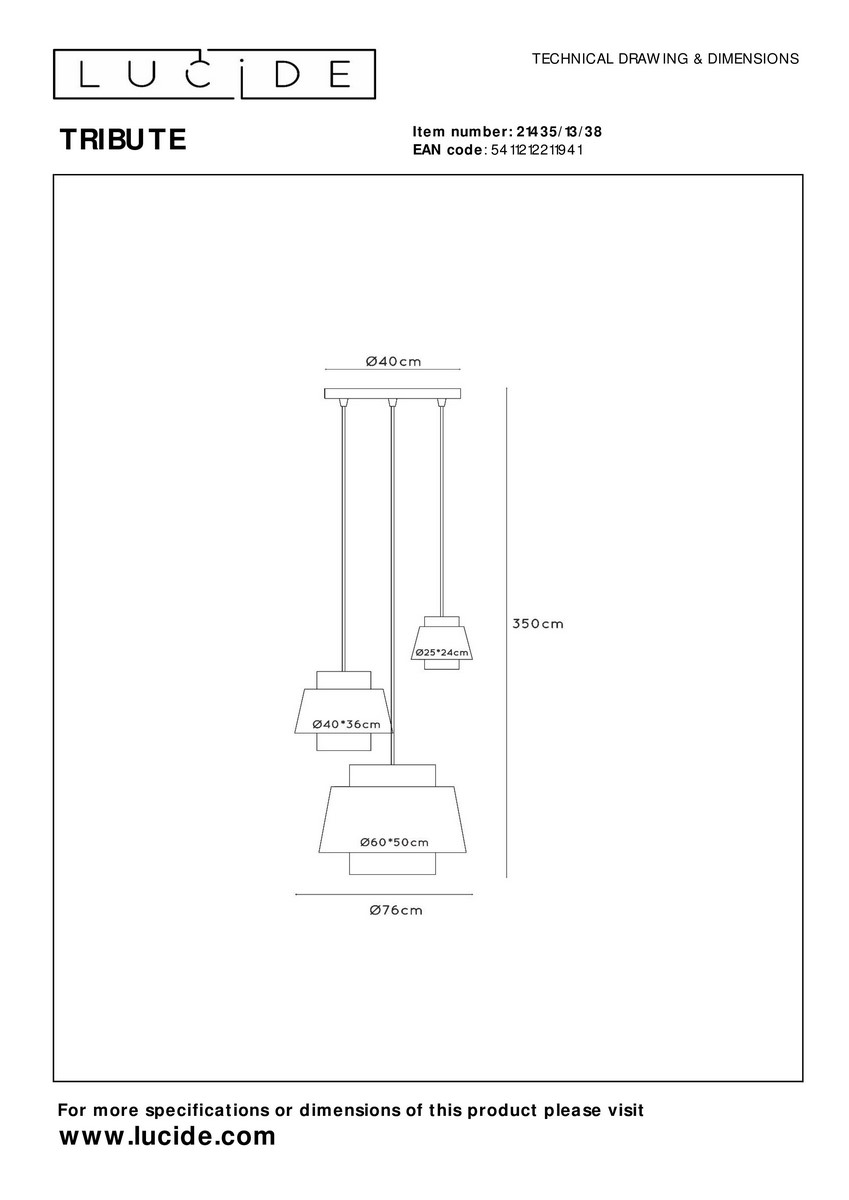 LUCIDE

TECHNICAL DRAWING & DIMENSIONS

TRIBUTE

Item number: 21435/13/38
EAN code: 5411212211941

Ø40cm

350cm

Ø25*24cm

Ø40*36cm

Ø60*50cm

Ø76cm

For more specifications or dimensions of this product please visit
www.lucide.com